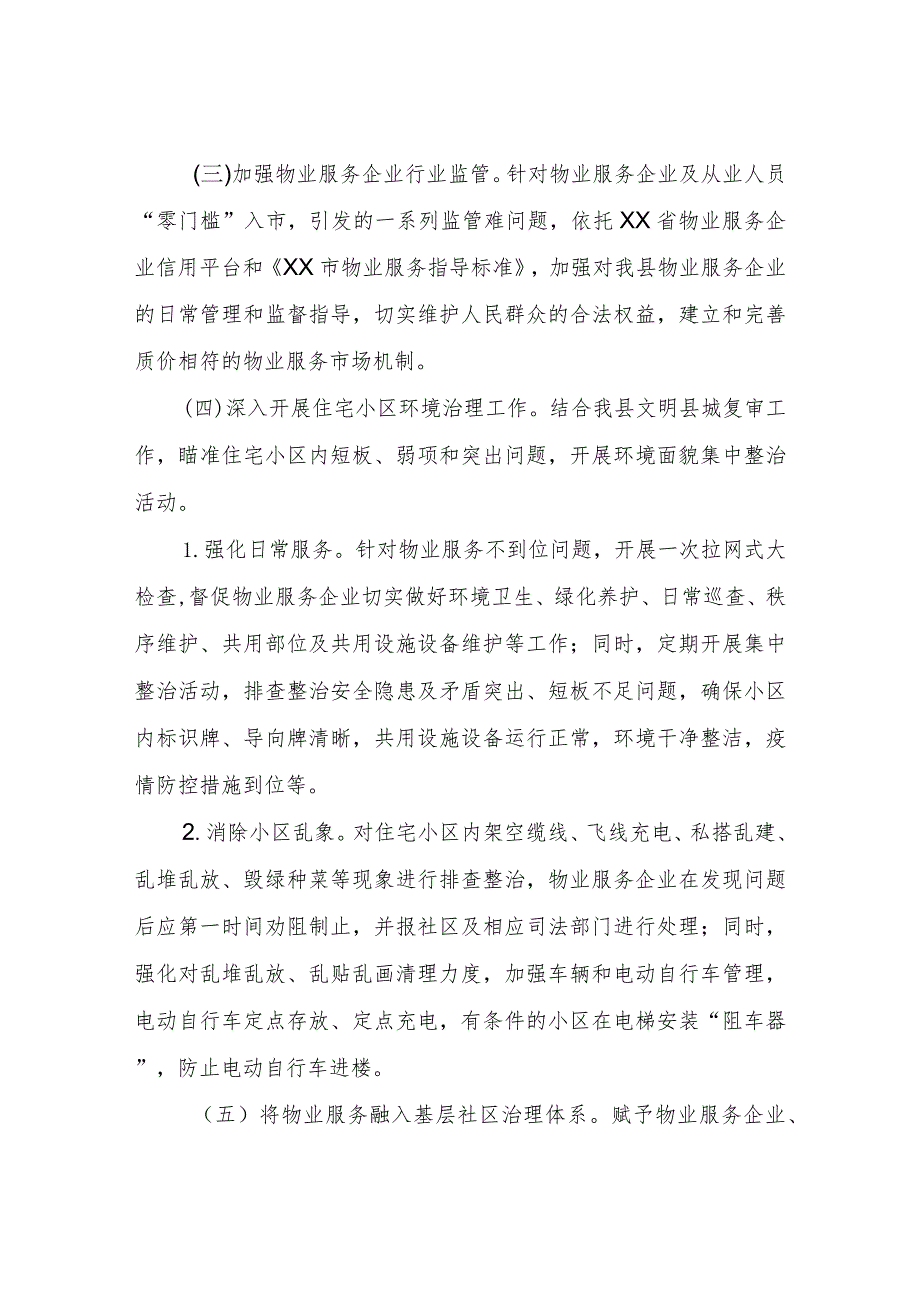 (三)加强物业服务企业行业监管。针对物业服务企业及从业人员“零门槛”入市，引发的一系列监管难问题，依托XX省物业服务企业信用平台和《XX市物业服务指导标准》，加强对我县物业服务企业的日常管理和监督指导，切实维护人民群众的合法权益，建立和完善质价相符的物业服务市场机制。

(四)深入开展住宅小区环境治理工作。结合我县文明县城复审工作，瞄准住宅小区内短板、弱项和突出问题，开展环境面貌集中整治活动。

1.强化日常服务。针对物业服务不到位问题，开展一次拉网式大检查,督促物业服务企业切实做好环境卫生、绿化养护、日常巡查、秩序维护、共用部位及共用设施设备维护等工作；同时，定期开展集中整治活动，排查整治安全隐患及矛盾突出、短板不足问题，确保小区内标识牌、导向牌清晰，共用设施设备运行正常，环境干净整洁，疫情防控措施到位等。

2.消除小区乱象。对住宅小区内架空缆线、飞线充电、私搭乱建、乱堆乱放、毁绿种菜等现象进行排查整治，物业服务企业在发现问题后应第一时间劝阻制止，并报社区及相应司法部门进行处理；同时，强化对乱堆乱放、乱贴乱画清理力度，加强车辆和电动自行车管理，电动自行车定点存放、定点充电，有条件的小区在电梯安装“阻车器”，防止电动自行车进楼。

（五）将物业服务融入基层社区治理体系。赋予物业服务企业、